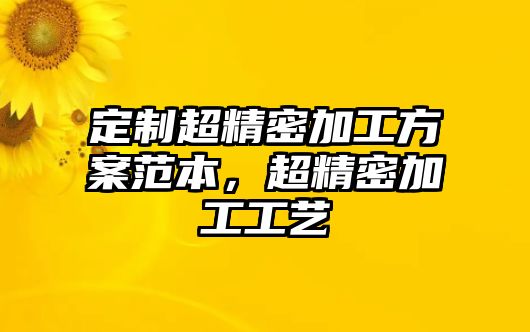 定制超精密加工方案范本，超精密加工工艺